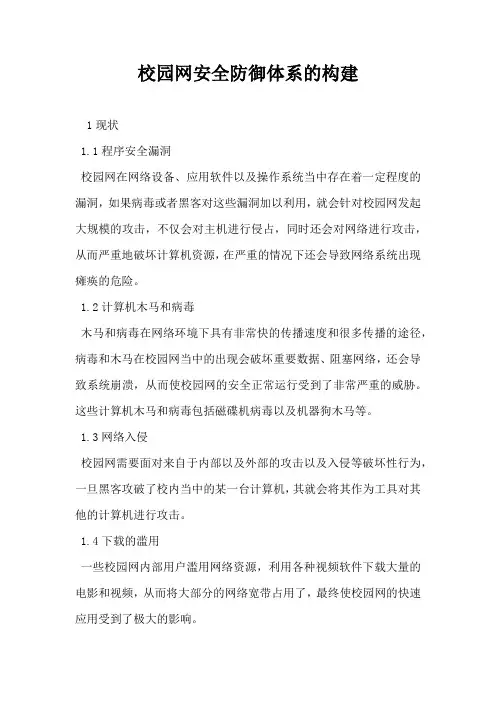 校园网安全防御体系的构建

1 现状

1.1 程序安全漏洞

校园网在网络设备、应用软件以及操作系统当中存在着一定程度的漏洞，如果病毒或者黑客对这些漏洞加以利用，就会针对校园网发起大规模的攻击，不仅会对主机进行侵占，同时还会对网络进行攻击，从而严重地破坏计算机资源，在严重的情况下还会导致网络系统出现瘫痪的危险。

1.2 计算机木马和病毒

木马和病毒在网络环境下具有非常快的传播速度和很多传播的途径，病毒和木马在校园网当中的出现会破坏重要数据、阻塞网络，还会导致系统崩溃，从而使校园网的安全正常运行受到了非常严重的威胁。这些计算机木马和病毒包括磁碟机病毒以及机器狗木马等。

1.3 网络入侵

校园网需要面对来自于内部以及外部的攻击以及入侵等破坏性行为，一旦黑客攻破了校内当中的某一台计算机，其就会将其作为工具对其他的计算机进行攻击。

1.4 下载的滥用

一些校园网内部用户滥用网络资源，利用各种视频软件下载大量的电影和视频，从而将大部分的网络宽带占用了，最终使校园网的快速应用受到了极大的影响。